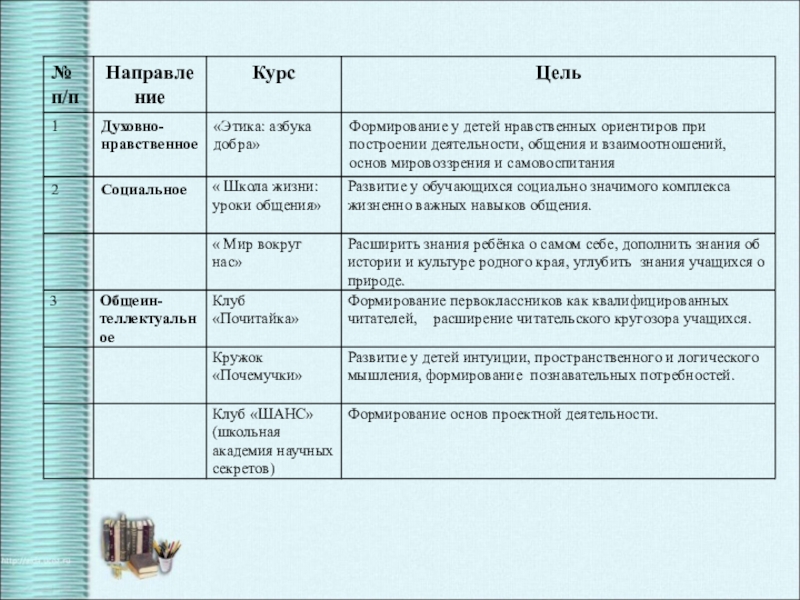 | № п/п | Направление | Курс | Цель |
|---|---|---|---|
| 1 | Духовно-нравственное | «Этика: азбука добра» | Формирование у детей нравственных ориентиров при построении деятельности, общения и взаимоотношений, основ мировоззрения и самовоспитания |
| 2 | Социальное | « Школа жизни: уроки общения» | Развитие у обучающихся социально значимого комплекса жизненно важных навыков общения. |
| | | « Мир вокруг нас» | Расширить знания ребёнка о самом себе, дополнить знания об истории и культуре родного края, углубить знания учащихся о природе. |
| 3 | Общеинтеллектуальное | Клуб «Почитайка» | Формирование первоклассников как квалифицированных читателей, расширение читательского кругозора учащихся. |
| | | Кружок «Почемучки» | Развитие у детей интуиции, пространственного и логического мышления, формирование познавательных потребностей. |
| | | Клуб «ШАНС» (школьная академия научных секретов) | Формирование основ проектной деятельности. |